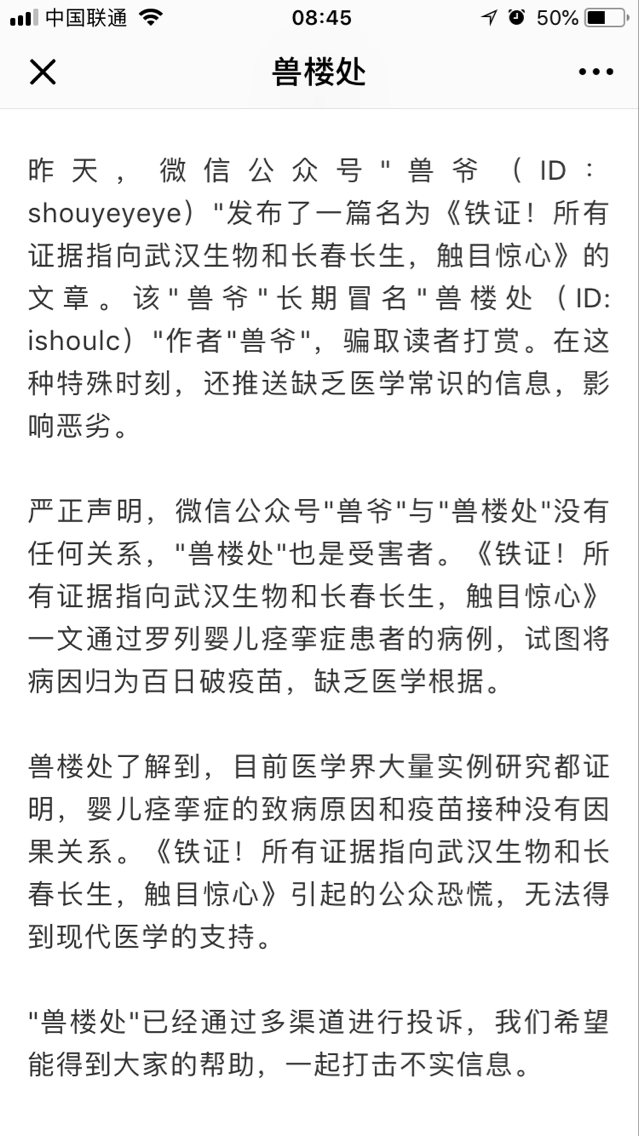 中国联通 08:45 50%

兽楼处

昨天，微信公众号"兽爷（ID：shouyeyeye）"发布了一篇名为《铁证！所有证据指向武汉生物和长春长生，触目惊心》的文章。该"兽爷"长期冒名"兽楼处（ID: ishoulc）"作者"兽爷"，骗取读者打赏。在这种特殊时刻，还推送缺乏医学常识的信息，影响恶劣。

严正声明，微信公众号"兽爷"与"兽楼处"没有任何关系，"兽楼处"也是受害者。《铁证！所有证据指向武汉生物和长春长生，触目惊心》一文通过罗列婴儿痉挛症患者的病例，试图将病因归为百日破疫苗，缺乏医学根据。

兽楼处了解到，目前医学界大量实例研究都证明，婴儿痉挛症的致病原因和疫苗接种没有因果关系。《铁证！所有证据指向武汉生物和长春长生，触目惊心》引起的公众恐慌，无法得到现代医学的支持。

"兽楼处"已经通过多渠道进行投诉，我们希望能得到大家的帮助，一起打击不实信息。